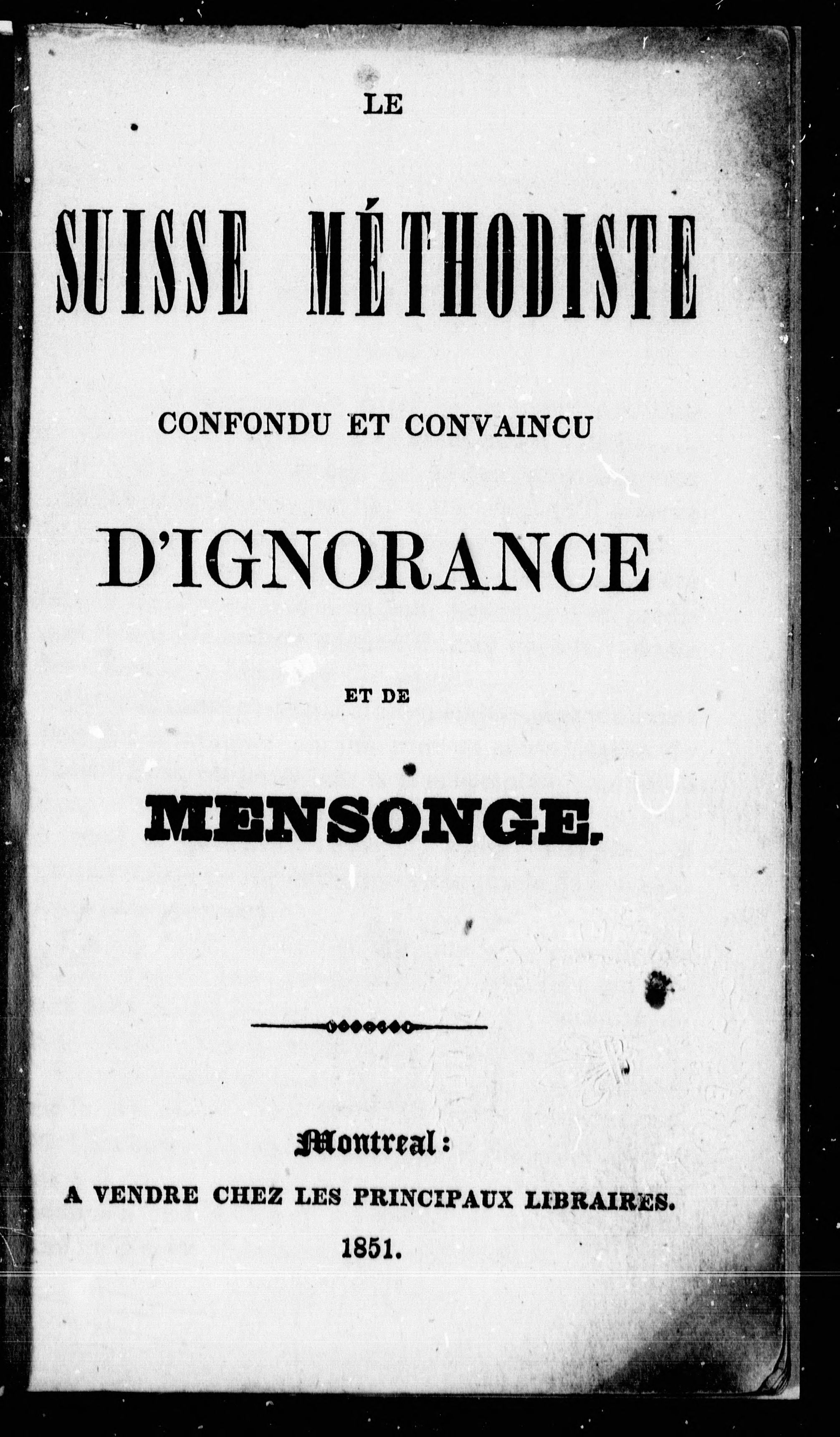 LE

SUISSE MÉTHODISTE

CONFONDU ET CONVAINCU

D'IGNORANCE

ET DE

MENSONGE.

Montreal:

A VENDRE CHEZ LES PRINCIPAUX LIBRAIRES.

1851.